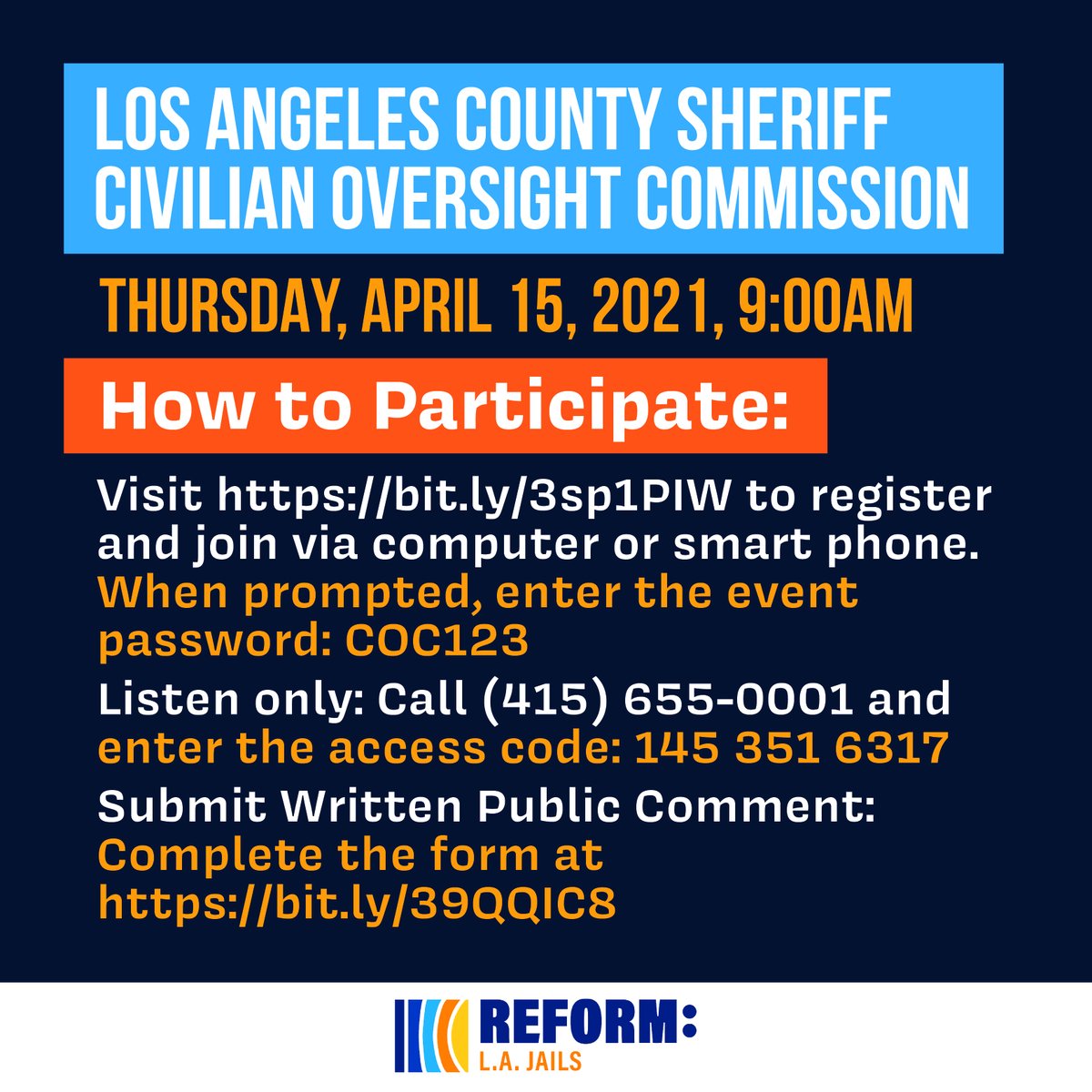 LOS ANGELES COUNTY SHERIFF CIVILIAN OVERSIGHT COMMISSION

THURSDAY, APRIL 15, 2021, 9:00AM

How to Participate:

Visit https://bit.ly/3sp1PIW to register and join via computer or smart phone. When prompted, enter the event password: COC123

Listen only: Call (415) 655-0001 and enter the access code: 145 351 6317

Submit Written Public Comment: Complete the form at https://bit.ly/39QQIC8

REFORM: L.A. JAILS